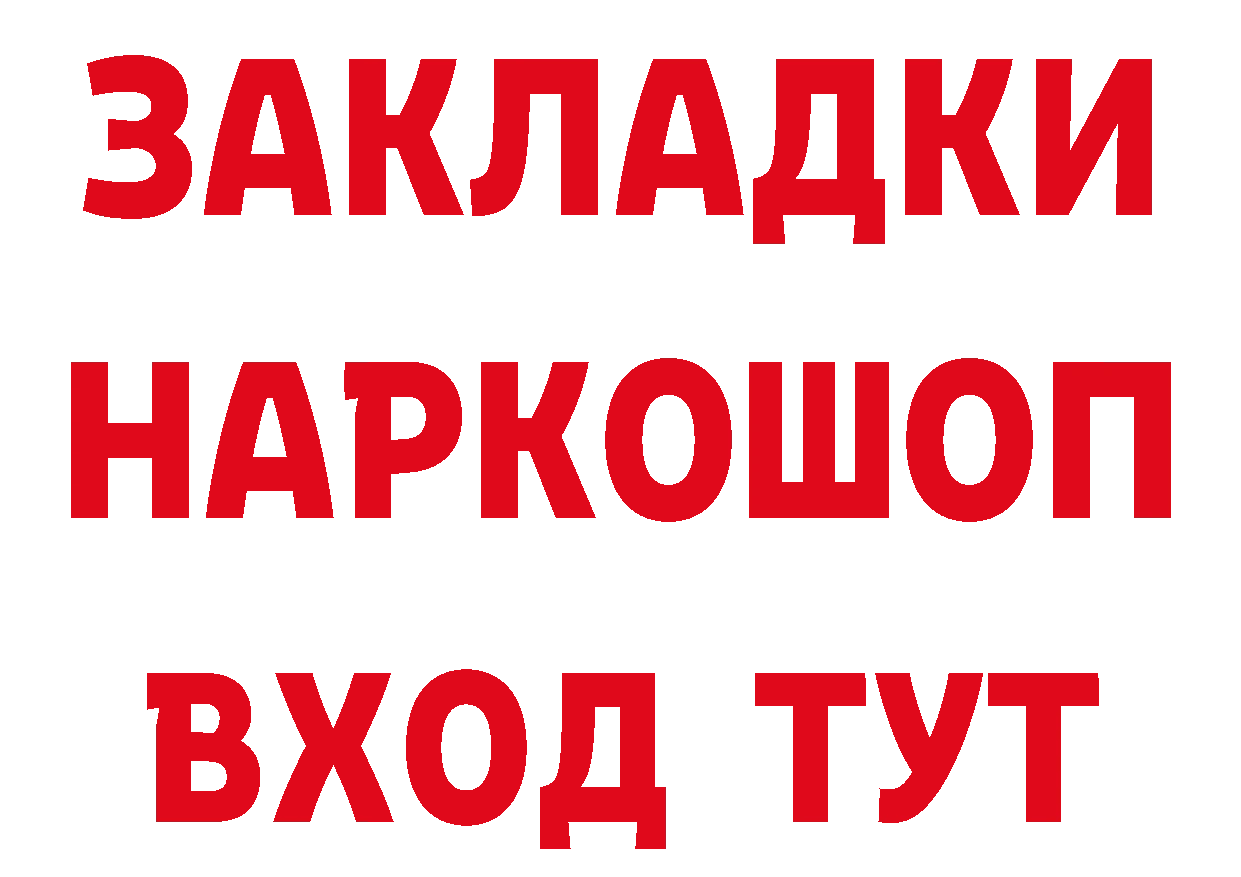 ЗАКЛАДКИ
НАРКОШОП
ВХОД ТУТ